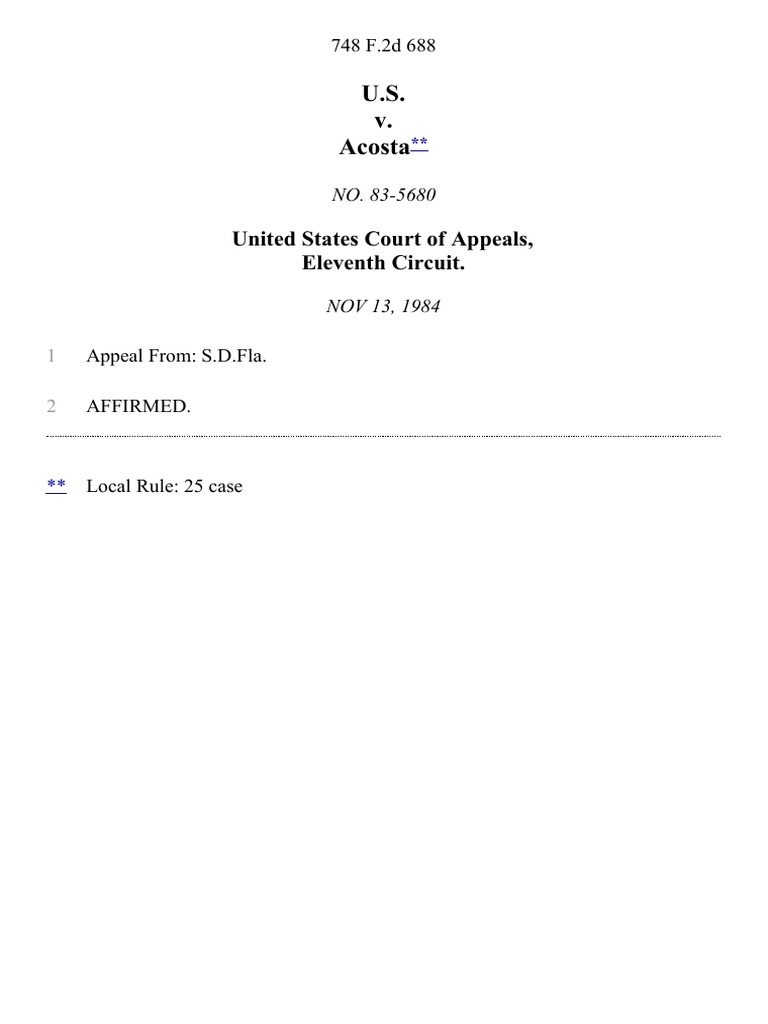 748 F.2d 688

U.S.
v.
Acosta**

NO. 83-5680

United States Court of Appeals,
Eleventh Circuit.

NOV 13, 1984

1 Appeal From: S.D.Fla.

2 AFFIRMED.

** Local Rule: 25 case